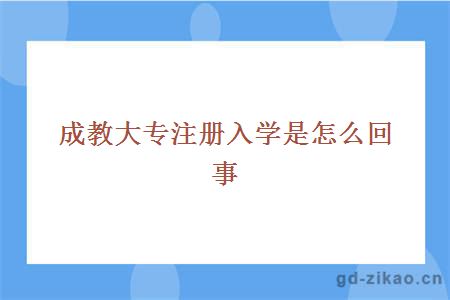 成教大专注册入学是怎么回事

gd-zikao.cn